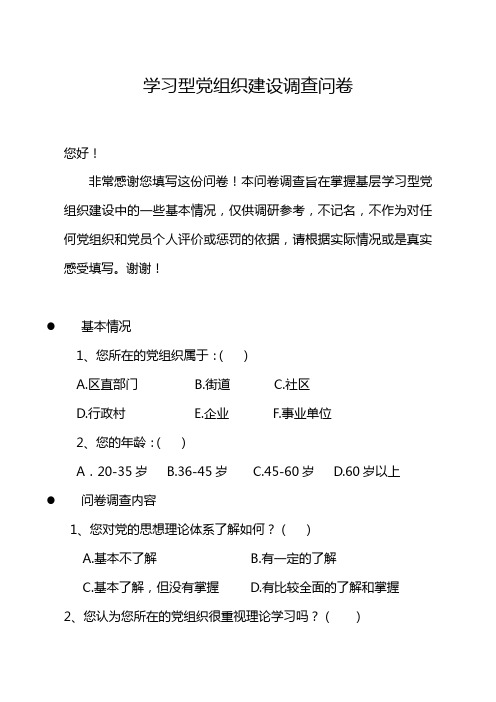 学习型党组织建设调查问卷

您好！

非常感谢您填写这份问卷！本问卷调查旨在掌握基层学习型党组织建设中的一些基本情况，仅供调研参考，不记名，不作为对任何党组织和党员个人评价或惩罚的依据，请根据实际情况或是真实感受填写。谢谢！

● 基本情况

1、您所在的党组织属于：(　)

A.区直部门　B.街道　C.社区

D.行政村　E.企业　F.事业单位

2、您的年龄：(　)

A．20-35 岁　B.36-45 岁　C.45-60 岁　D.60 岁以上

● 问卷调查内容

1、您对党的思想理论体系了解如何？(　)

A.基本不了解　B.有一定的了解

C.基本了解，但没有掌握　D.有比较全面的了解和掌握

2、您认为您所在的党组织很重视理论学习吗？(　)